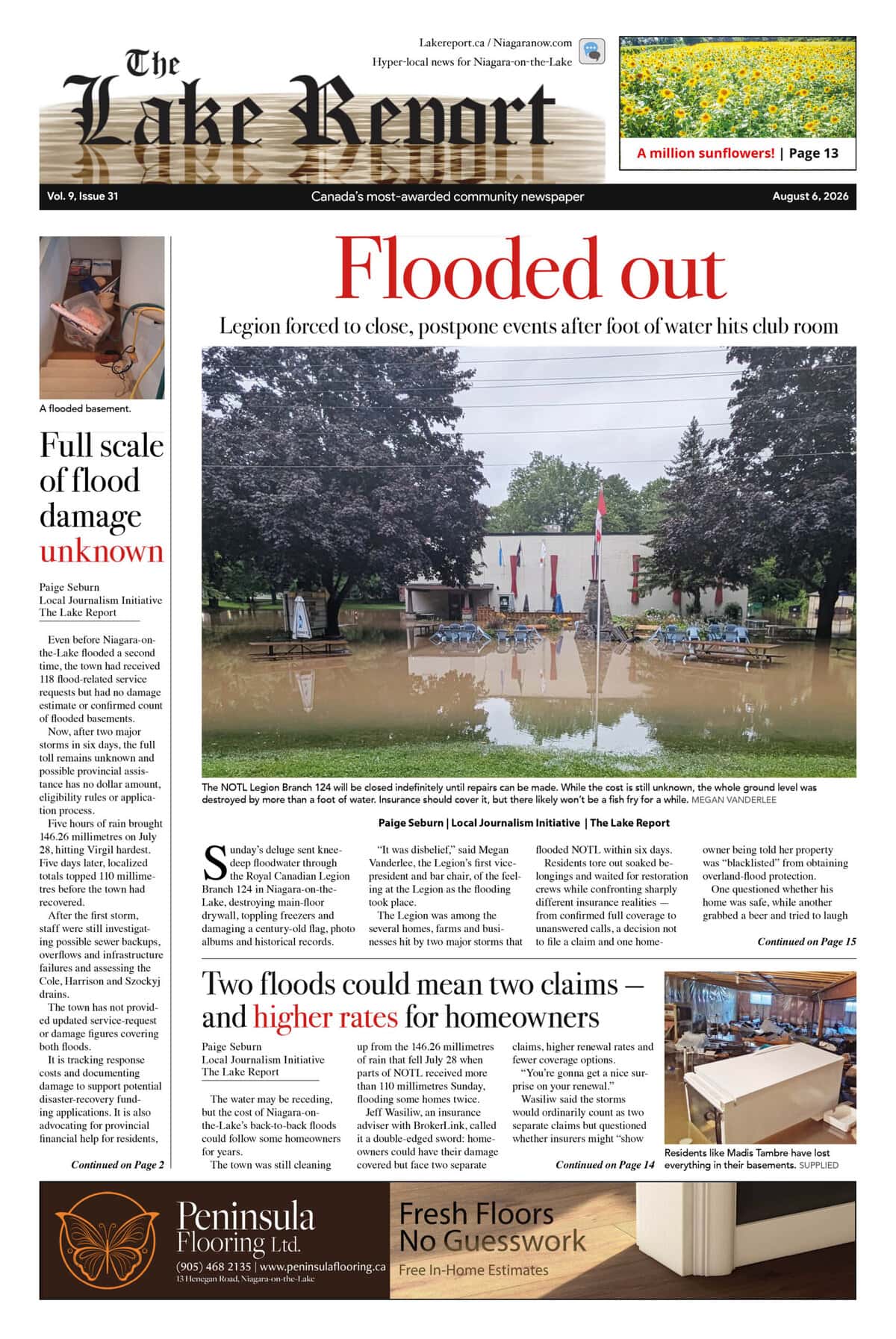 Lakereport.ca / Niagaranow.com
Hyper-local news for Niagara-on-the-Lake

The Lake Report

A million sunflowers! | Page 13

Vol. 9, Issue 31
Canada's most-awarded community newspaper
August 6, 2026

A flooded basement.

Full scale of flood damage unknown

Paige Seburn
Local Journalism Initiative
The Lake Report

Even before Niagara-on-the-Lake flooded a second time, the town had received 118 flood-related service requests but had no damage estimate or confirmed count of flooded basements.

Now, after two major storms in six days, the full toll remains unknown and possible provincial assistance has no dollar amount, eligibility rules or application process.

Five hours of rain brought 146.26 millimetres on July 28, hitting Virgil hardest. Five days later, localized totals topped 110 millimetres before the town had recovered.

After the first storm, staff were still investigating possible sewer backups, overflows and infrastructure failures and assessing the Cole, Harrison and Szockyj drains.

The town has not provided updated service-request or damage figures covering both floods.

It is tracking response costs and documenting damage to support potential disaster-recovery funding applications. It is also advocating for provincial financial help for residents,

Continued on Page 2

Flooded out

Legion forced to close, postpone events after foot of water hits club room

The NOTL Legion Branch 124 will be closed indefinitely until repairs can be made. While the cost is still unknown, the whole ground level was destroyed by more than a foot of water. Insurance should cover it, but there likely won't be a fish fry for a while. MEGAN VANDERLEE

Paige Seburn | Local Journalism Initiative | The Lake Report

Sunday's deluge sent knee-deep floodwater through the Royal Canadian Legion Branch 124 in Niagara-on-the-Lake, destroying main-floor drywall, toppling freezers and damaging a century-old flag, photo albums and historical records.

"It was disbelief," said Megan Vanderlee, the Legion's first vice-president and bar chair, of the feeling at the Legion as the flooding took place.

The Legion was among the several homes, farms and businesses hit by two major storms that flooded NOTL within six days.

Residents tore out soaked belongings and waited for restoration crews while confronting sharply different insurance realities — from confirmed full coverage to unanswered calls, a decision not to file a claim and one homeowner being told her property was "blacklisted" from obtaining overland-flood protection.

One questioned whether his home was safe, while another grabbed a beer and tried to laugh

Continued on Page 15

Two floods could mean two claims — and higher rates for homeowners

Paige Seburn
Local Journalism Initiative
The Lake Report

The water may be receding, but the cost of Niagara-on-the-Lake's back-to-back floods could follow some homeowners for years.

The town was still cleaning up from the 146.26 millimetres of rain that fell July 28 when parts of NOTL received more than 110 millimetres Sunday, flooding some homes twice.

Jeff Wasiliw, an insurance adviser with BrokerLink, called it a double-edged sword: homeowners could have their damage covered but face two separate claims, higher renewal rates and fewer coverage options.

"You're gonna get a nice surprise on your renewal."

Wasiliw said the storms would ordinarily count as two separate claims but questioned whether insurers might "show

Continued on Page 14

Residents like Madis Tambre have lost everything in their basements. SUPPLIED

Peninsula Flooring Ltd.
(905) 468 2135 | www.peninsulaflooring.ca
13 Henegan Road, Niagara-on-the-Lake

Fresh Floors
No Guesswork
Free In-Home Estimates